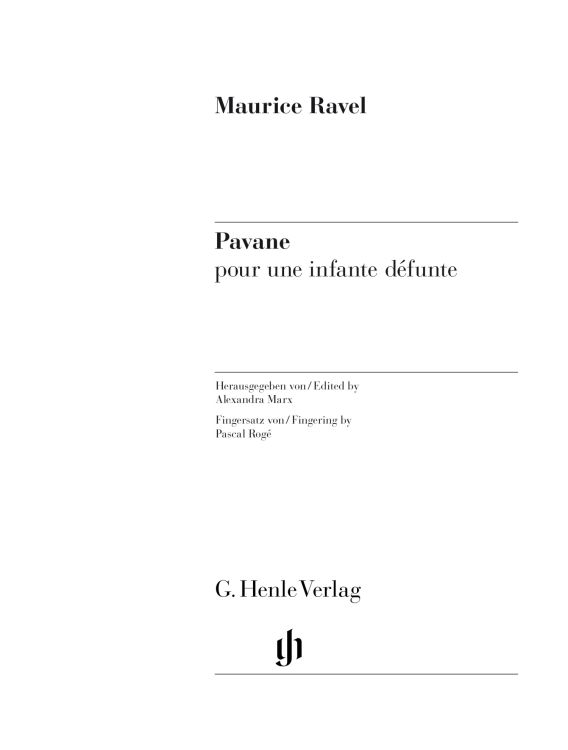 Maurice Ravel

Pavane
pour une infante défunte

Herausgegeben von / Edited by
Alexandra Marx

Fingersatz von / Fingering by
Pascal Rogé

G. Henle Verlag

gh